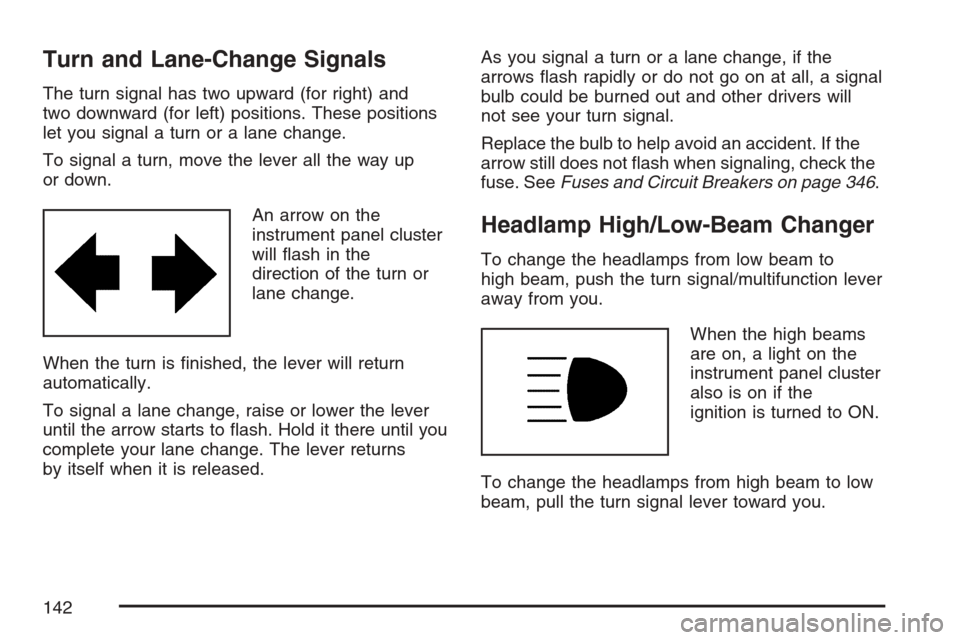 Turn and Lane-Change Signals

The turn signal has two upward (for right) and two downward (for left) positions. These positions let you signal a turn or a lane change.

To signal a turn, move the lever all the way up or down.

An arrow on the instrument panel cluster will flash in the direction of the turn or lane change.

When the turn is finished, the lever will return automatically.

To signal a lane change, raise or lower the lever until the arrow starts to flash. Hold it there until you complete your lane change. The lever returns by itself when it is released.

As you signal a turn or a lane change, if the arrows flash rapidly or do not go on at all, a signal bulb could be burned out and other drivers will not see your turn signal.

Replace the bulb to help avoid an accident. If the arrow still does not flash when signaling, check the fuse. See Fuses and Circuit Breakers on page 346.

Headlamp High/Low-Beam Changer

To change the headlamps from low beam to high beam, push the turn signal/multifunction lever away from you.

When the high beams are on, a light on the instrument panel cluster also is on if the ignition is turned to ON.

To change the headlamps from high beam to low beam, pull the turn signal lever toward you.

142

carmanualsonline.info